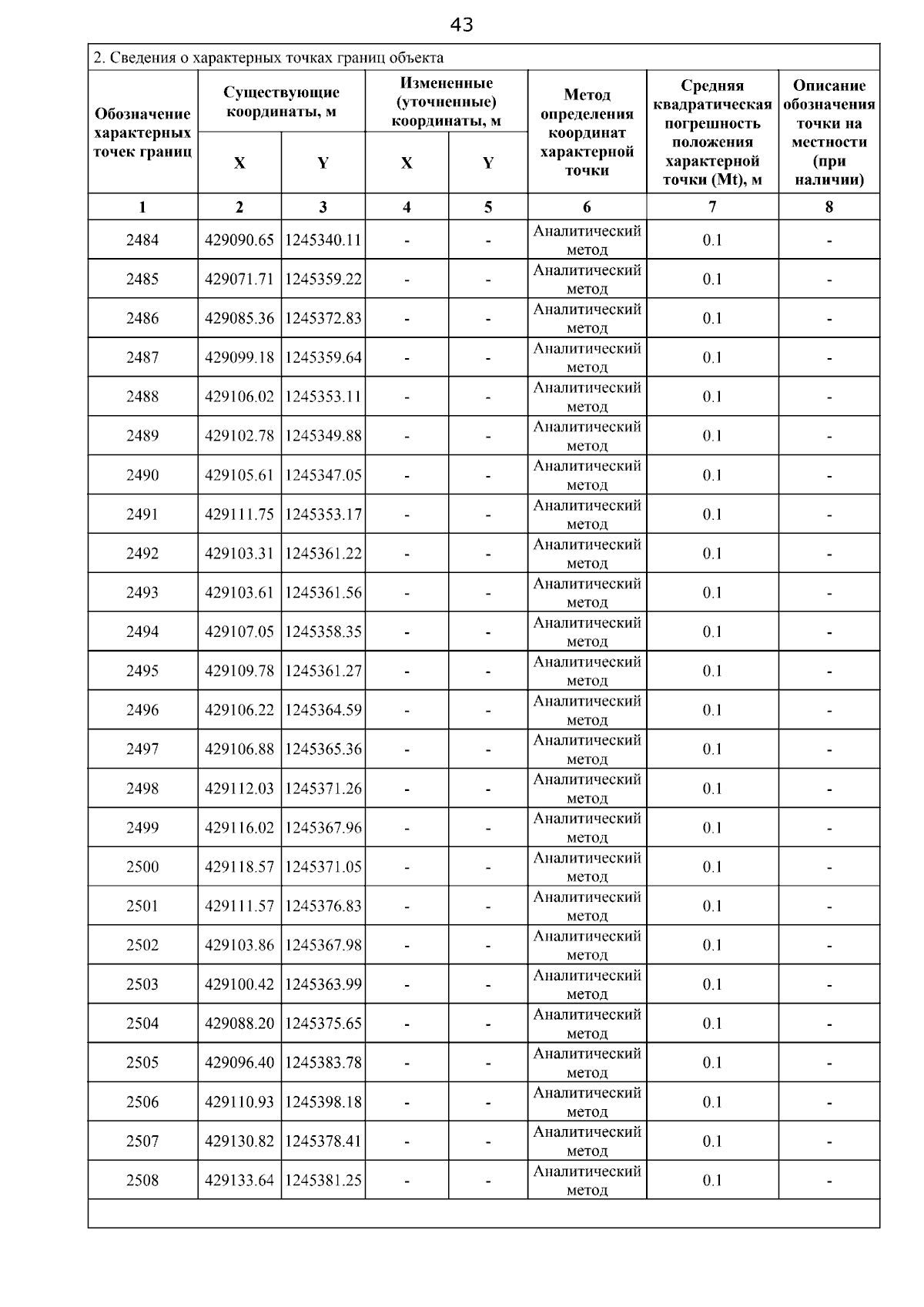 43

2. Сведения о характерных точках границ объекта

| Обозначение характерных точек границ | Существующие координаты, м X | Существующие координаты, м Y | Измененные (уточненные) координаты, м X | Измененные (уточненные) координаты, м Y | Метод определения координат характерной точки | Средняя квадратическая погрешность положения характерной точки (Mt), м | Описание обозначения точки на местности (при наличии) |
|---|---|---|---|---|---|---|---|
| 1 | 2 | 3 | 4 | 5 | 6 | 7 | 8 |
| 2484 | 429090.65 | 1245340.11 | - | - | Аналитический метод | 0.1 | - |
| 2485 | 429071.71 | 1245359.22 | - | - | Аналитический метод | 0.1 | - |
| 2486 | 429085.36 | 1245372.83 | - | - | Аналитический метод | 0.1 | - |
| 2487 | 429099.18 | 1245359.64 | - | - | Аналитический метод | 0.1 | - |
| 2488 | 429106.02 | 1245353.11 | - | - | Аналитический метод | 0.1 | - |
| 2489 | 429102.78 | 1245349.88 | - | - | Аналитический метод | 0.1 | - |
| 2490 | 429105.61 | 1245347.05 | - | - | Аналитический метод | 0.1 | - |
| 2491 | 429111.75 | 1245353.17 | - | - | Аналитический метод | 0.1 | - |
| 2492 | 429103.31 | 1245361.22 | - | - | Аналитический метод | 0.1 | - |
| 2493 | 429103.61 | 1245361.56 | - | - | Аналитический метод | 0.1 | - |
| 2494 | 429107.05 | 1245358.35 | - | - | Аналитический метод | 0.1 | - |
| 2495 | 429109.78 | 1245361.27 | - | - | Аналитический метод | 0.1 | - |
| 2496 | 429106.22 | 1245364.59 | - | - | Аналитический метод | 0.1 | - |
| 2497 | 429106.88 | 1245365.36 | - | - | Аналитический метод | 0.1 | - |
| 2498 | 429112.03 | 1245371.26 | - | - | Аналитический метод | 0.1 | - |
| 2499 | 429116.02 | 1245367.96 | - | - | Аналитический метод | 0.1 | - |
| 2500 | 429118.57 | 1245371.05 | - | - | Аналитический метод | 0.1 | - |
| 2501 | 429111.57 | 1245376.83 | - | - | Аналитический метод | 0.1 | - |
| 2502 | 429103.86 | 1245367.98 | - | - | Аналитический метод | 0.1 | - |
| 2503 | 429100.42 | 1245363.99 | - | - | Аналитический метод | 0.1 | - |
| 2504 | 429088.20 | 1245375.65 | - | - | Аналитический метод | 0.1 | - |
| 2505 | 429096.40 | 1245383.78 | - | - | Аналитический метод | 0.1 | - |
| 2506 | 429110.93 | 1245398.18 | - | - | Аналитический метод | 0.1 | - |
| 2507 | 429130.82 | 1245378.41 | - | - | Аналитический метод | 0.1 | - |
| 2508 | 429133.64 | 1245381.25 | - | - | Аналитический метод | 0.1 | - |